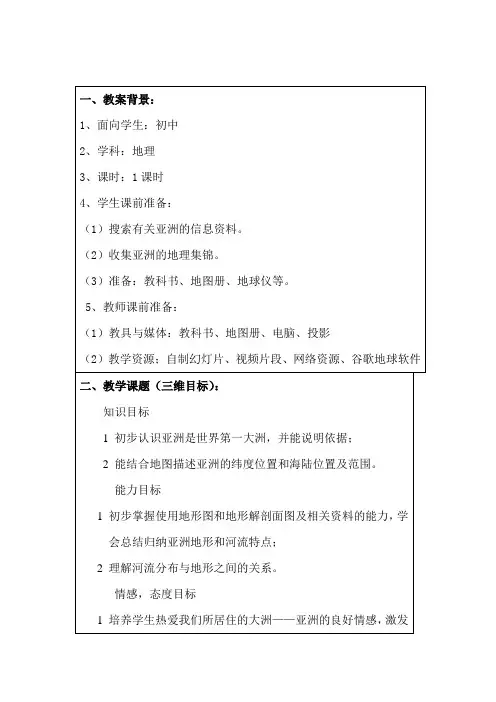 一、教案背景：

1、面向学生：初中

2、学科：地理

3、课时：1 课时

4、学生课前准备：

（1）搜索有关亚洲的信息资料。

（2）收集亚洲的地理集锦。

（3）准备：教科书、地图册、地球仪等。

5、教师课前准备：

（1）教具与媒体：教科书、地图册、电脑、投影

（2）教学资源：自制幻灯片、视频片段、网络资源、谷歌地球软件

二、教学课题（三维目标）：

知识目标

1 初步认识亚洲是世界第一大洲，并能说明依据；

2 能结合地图描述亚洲的纬度位置和海陆位置及范围。

能力目标

1 初步掌握使用地形图和地形解剖面图及相关资料的能力，学会总结归纳亚洲地形和河流特点；

2 理解河流分布与地形之间的关系。

情感，态度目标

1 培养学生热爱我们所居住的大洲——亚洲的良好情感，激发